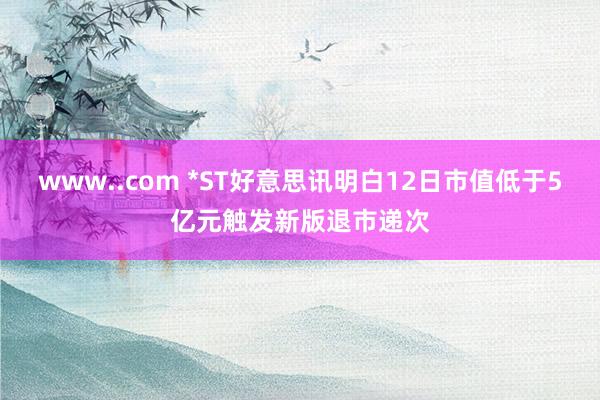 www..com *ST好意思讯明白12日市值低于5亿元触发新版退市递次